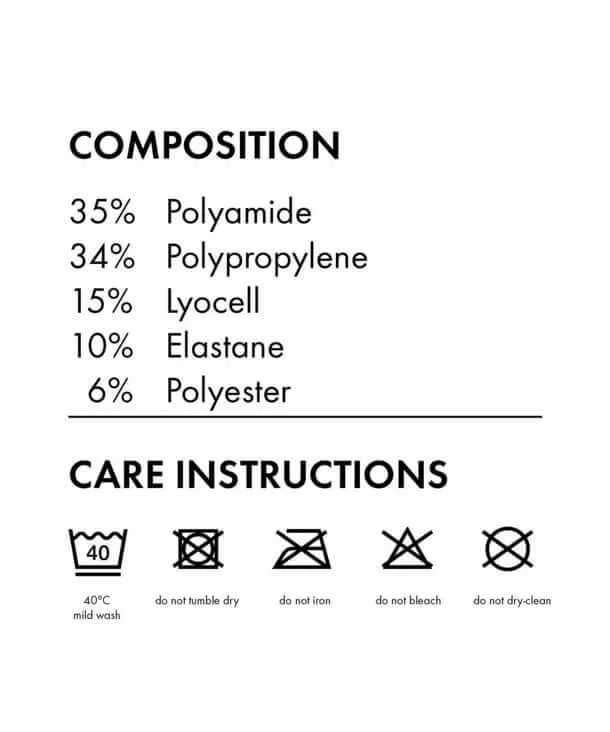 COMPOSITION

35% Polyamide
34% Polypropylene
15% Lyocell
10% Elastane
6% Polyester

CARE INSTRUCTIONS

40

40°C
mild wash

do not tumble dry

do not iron

do not bleach

do not dry-clean